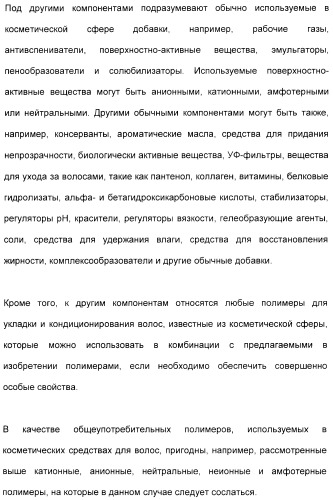 Под другими компонентами подразумевают обычно используемые в косметической сфере добавки, например, рабочие газы, антивспениватели, поверхностно-активные вещества, эмульгаторы, пенообразователи и солюбилизаторы. Используемые поверхностно-активные вещества могут быть анионными, катионными, амфотерными или нейтральными. Другими обычными компонентами могут быть также, например, консерванты, ароматические масла, средства для придания непрозрачности, биологически активные вещества, УФ-фильтры, вещества для ухода за волосами, такие как пантенол, коллаген, витамины, белковые гидролизаты, альфа- и бетагидроксикарбоновые кислоты, стабилизаторы, регуляторы pH, красители, регуляторы вязкости, гелеобразующие агенты, соли, средства для удержания влаги, средства для восстановления жирности, комплексообразователи и другие обычные добавки.

Кроме того, к другим компонентам относятся любые полимеры для укладки и кондиционирования волос, известные из косметической сферы, которые можно использовать в комбинации с предлагаемыми в изобретении полимерами, если необходимо обеспечить совершенно особые свойства.

В качестве общеупотребительных полимеров, используемых в косметических средствах для волос, пригодны, например, рассмотренные выше катионные, анионные, нейтральные, неионные и амфотерные полимеры, на которые в данном случае следует сослаться.